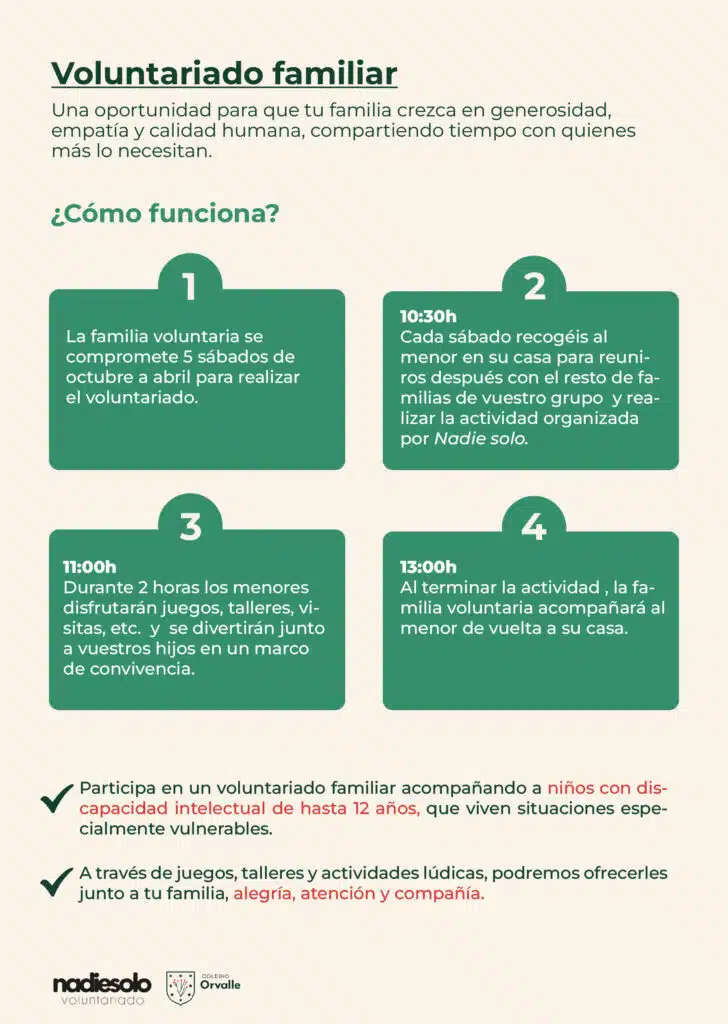 Voluntariado familiar

Una oportunidad para que tu familia crezca en generosidad, empatía y calidad humana, compartiendo tiempo con quienes más lo necesitan.

¿Cómo funciona?

1

La familia voluntaria se compromete 5 sábados de octubre a abril para realizar el voluntariado.

2

10:30h
Cada sábado recogéis al menor en su casa para reuniros después con el resto de familias de vuestro grupo y realizar la actividad organizada por Nadie solo.

3

11:00h
Durante 2 horas los menores disfrutarán juegos, talleres, visitas, etc. y se divertirán junto a vuestros hijos en un marco de convivencia.

4

13:00h
Al terminar la actividad , la familia voluntaria acompañará al menor de vuelta a su casa.

Participa en un voluntariado familiar acompañando a niños con discapacidad intelectual de hasta 12 años, que viven situaciones especialmente vulnerables.

A través de juegos, talleres y actividades lúdicas, podremos ofrecerles junto a tu familia, alegría, atención y compañía.

nadiesolo voluntariado

COLEGIO Orvalle